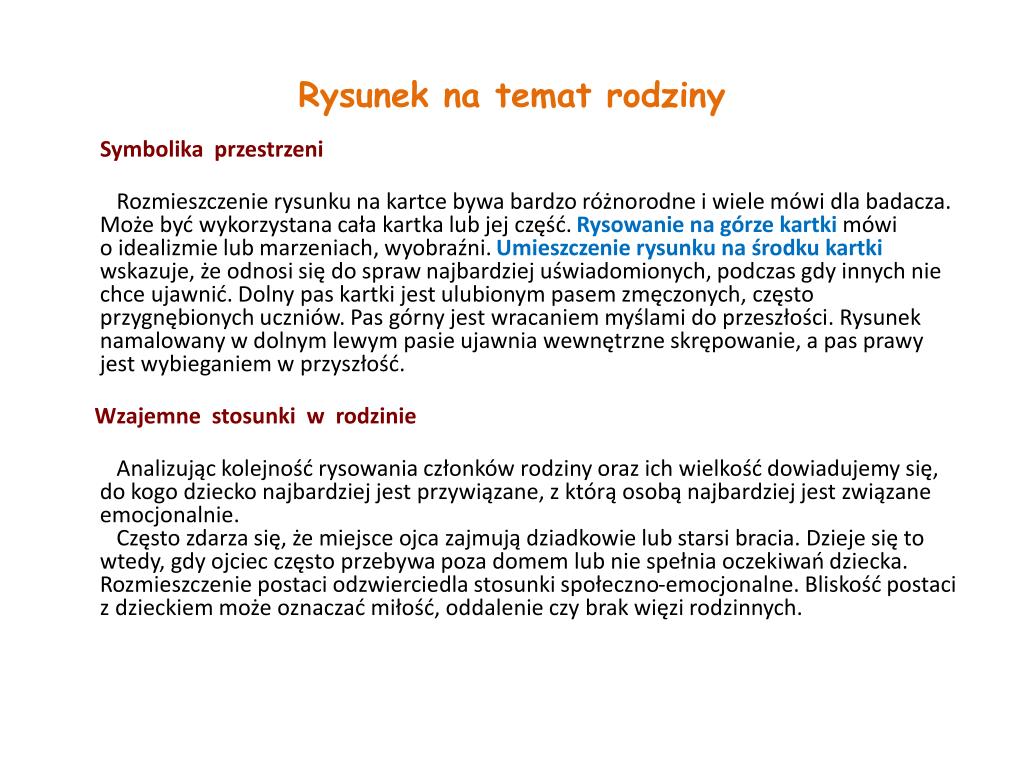 Rysunek na temat rodziny

Symbolika przestrzeni

Rozmieszczenie rysunku na kartce bywa bardzo różnorodne i wiele mówi dla badacza. Może być wykorzystana cała kartka lub jej część. Rysowanie na górze kartki mówi o idealizmie lub marzeniach, wyobraźni. Umieszczenie rysunku na środku kartki wskazuje, że odnosi się do spraw najbardziej uświadomionych, podczas gdy innych nie chce ujawnić. Dolny pas kartki jest ulubionym pasem zmęczonych, często przygnębionych uczniów. Pas górny jest wracaniem myślami do przeszłości. Rysunek namalowany w dolnym lewym pasie ujawnia wewnętrzne skrępowanie, a pas prawy jest wybieganiem w przyszłość.

Wzajemne stosunki w rodzinie

Analizując kolejność rysowania członków rodziny oraz ich wielkość dowiadujemy się, do kogo dziecko najbardziej jest przywiązane, z którą osobą najbardziej jest związane emocjonalnie.
Często zdarza się, że miejsce ojca zajmują dziadkowie lub starsi bracia. Dzieje się to wtedy, gdy ojciec często przebywa poza domem lub nie spełnia oczekiwań dziecka. Rozmieszczenie postaci odzwierciedla stosunki społeczno-emocjonalne. Bliskość postaci z dzieckiem może oznaczać miłość, oddalenie czy brak więzi rodzinnych.